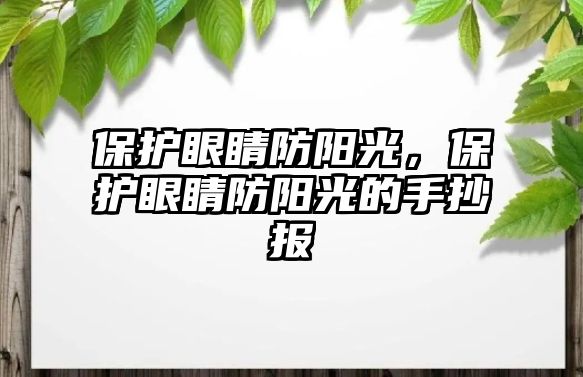 保护眼睛防阳光，保护眼睛防阳光的手抄报